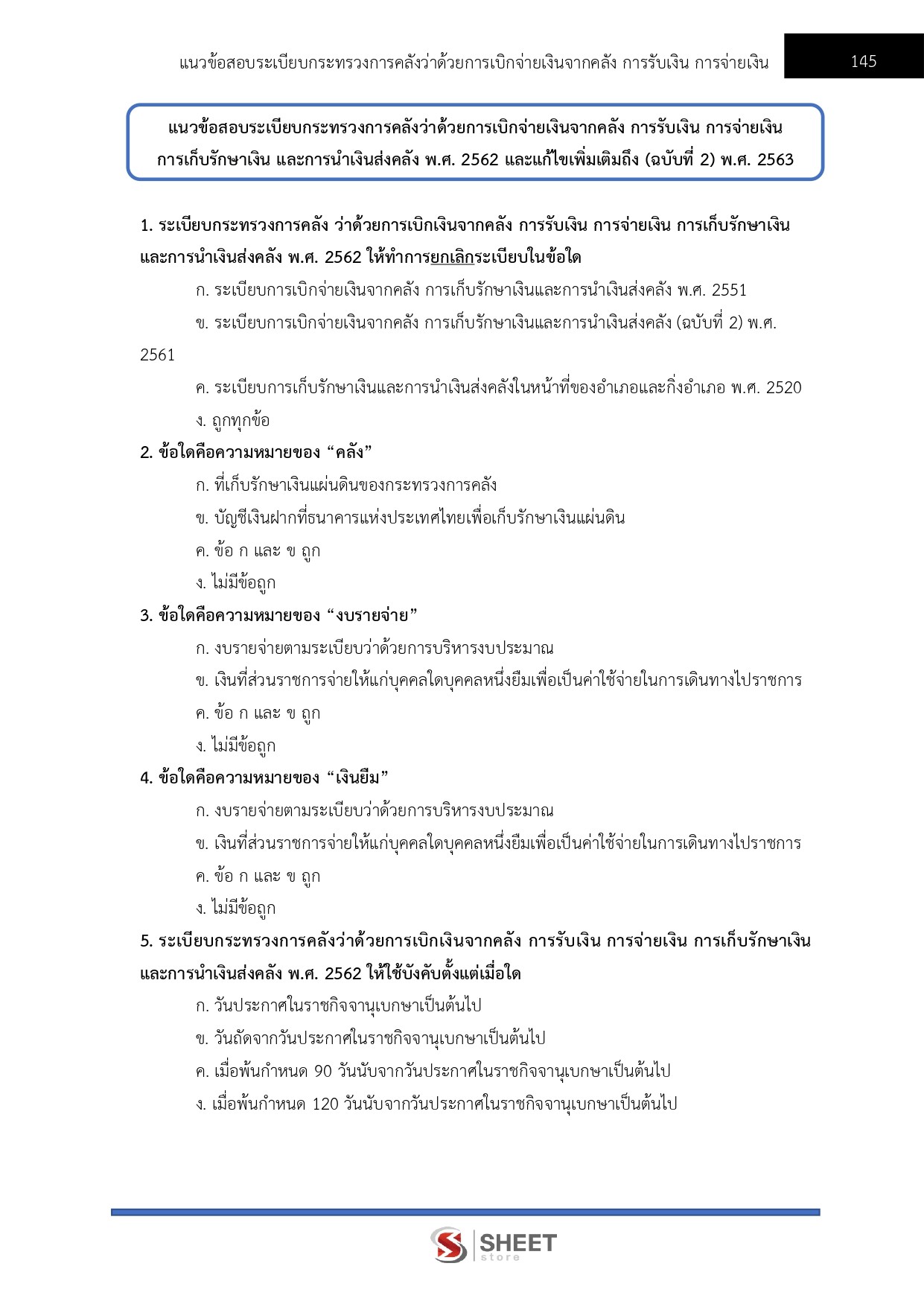 แนวข้อสอบระเบียบกระทรวงการคลังว่าด้วยการเบิกจ่ายเงินจากคลัง การรับเงิน การจ่ายเงิน 145

แนวข้อสอบระเบียบกระทรวงการคลังว่าด้วยการเบิกจ่ายเงินจากคลัง การรับเงิน การจ่ายเงิน การเก็บรักษาเงิน และการนำเงินส่งคลัง พ.ศ. 2562 และแก้ไขเพิ่มเติมถึง (ฉบับที่ 2) พ.ศ. 2563

1. ระเบียบกระทรวงการคลัง ว่าด้วยการเบิกเงินจากคลัง การรับเงิน การจ่ายเงิน การเก็บรักษาเงิน และการนำเงินส่งคลัง พ.ศ. 2562 ให้ทำการยกเลิกระเบียบในข้อใด

ก. ระเบียบการเบิกจ่ายเงินจากคลัง การเก็บรักษาเงินและการนำเงินส่งคลัง พ.ศ. 2551

ข. ระเบียบการเบิกจ่ายเงินจากคลัง การเก็บรักษาเงินและการนำเงินส่งคลัง (ฉบับที่ 2) พ.ศ. 2561

ค. ระเบียบการเก็บรักษาเงินและการนำเงินส่งคลังในหน้าที่ของอำเภอและกิ่งอำเภอ พ.ศ. 2520

ง. ถูกทุกข้อ

2. ข้อใดคือความหมายของ “คลัง”

ก. ที่เก็บรักษาเงินแผ่นดินของกระทรวงการคลัง

ข. บัญชีเงินฝากที่ธนาคารแห่งประเทศไทยเพื่อเก็บรักษาเงินแผ่นดิน

ค. ข้อ ก และ ข ถูก

ง. ไม่มีข้อถูก

3. ข้อใดคือความหมายของ “งบรายจ่าย”

ก. งบรายจ่ายตามระเบียบว่าด้วยการบริหารงบประมาณ

ข. เงินที่ส่วนราชการจ่ายให้แก่บุคคลใดบุคคลหนึ่งยืมเพื่อเป็นค่าใช้จ่ายในการเดินทางไปราชการ

ค. ข้อ ก และ ข ถูก

ง. ไม่มีข้อถูก

4. ข้อใดคือความหมายของ “เงินยืม”

ก. งบรายจ่ายตามระเบียบว่าด้วยการบริหารงบประมาณ

ข. เงินที่ส่วนราชการจ่ายให้แก่บุคคลใดบุคคลหนึ่งยืมเพื่อเป็นค่าใช้จ่ายในการเดินทางไปราชการ

ค. ข้อ ก และ ข ถูก

ง. ไม่มีข้อถูก

5. ระเบียบกระทรวงการคลังว่าด้วยการเบิกเงินจากคลัง การรับเงิน การจ่ายเงิน การเก็บรักษาเงิน และการนำเงินส่งคลัง พ.ศ. 2562 ให้ใช้บังคับตั้งแต่เมื่อใด

ก. วันประกาศในราชกิจจานุเบกษาเป็นต้นไป

ข. วันถัดจากวันประกาศในราชกิจจานุเบกษาเป็นต้นไป

ค. เมื่อพ้นกำหนด 90 วันนับจากวันประกาศในราชกิจจานุเบกษาเป็นต้นไป

ง. เมื่อพ้นกำหนด 120 วันนับจากวันประกาศในราชกิจจานุเบกษาเป็นต้นไป

SHEET store